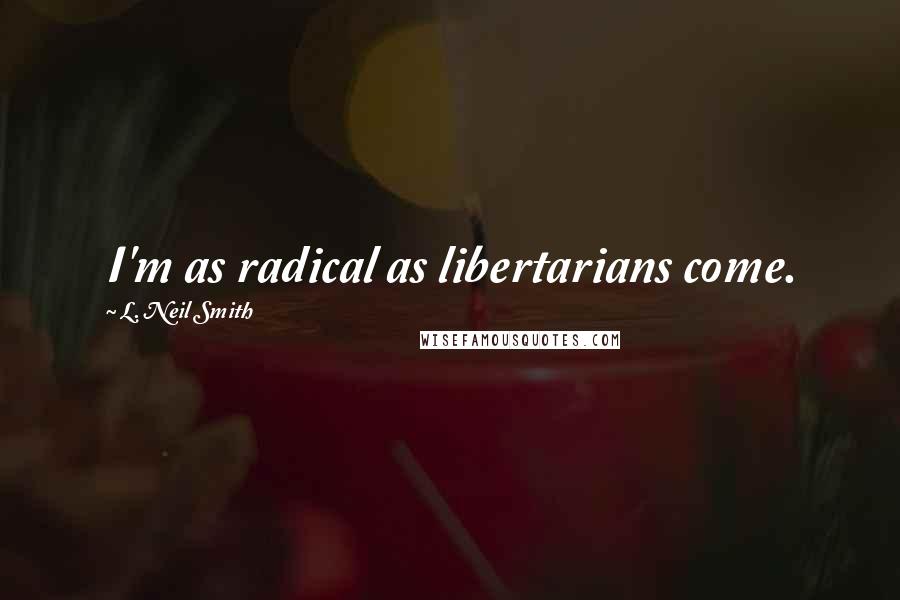 I'm as radical as libertarians come.

~ L. Neil Smith

WISEFAMOUSQUOTES.COM